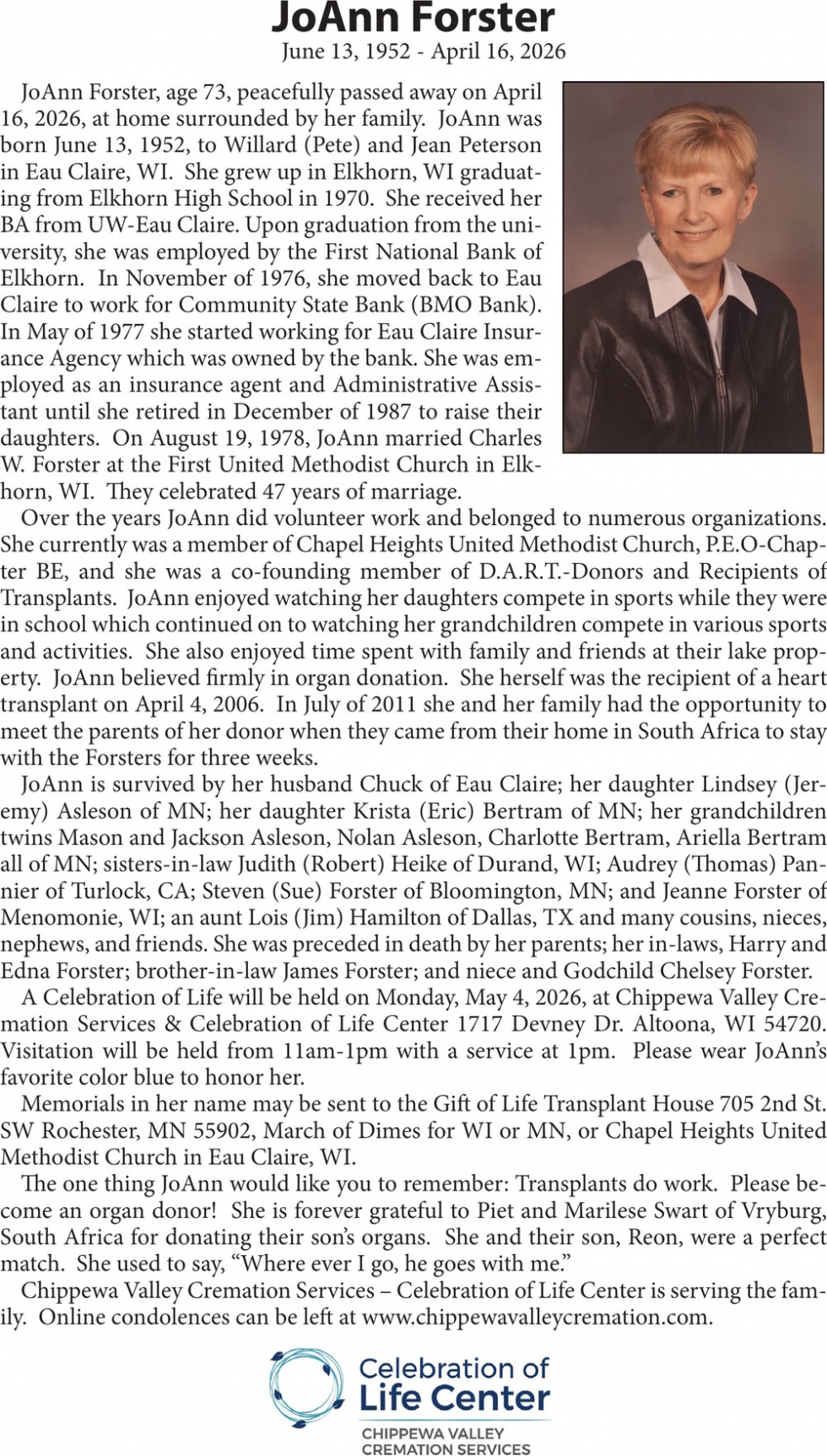 JoAnn Forster
June 13, 1952 - April 16, 2026

JoAnn Forster, age 73, peacefully passed away on April 16, 2026, at home surrounded by her family. JoAnn was born June 13, 1952, to Willard (Pete) and Jean Peterson in Eau Claire, WI. She grew up in Elkhorn, WI graduating from Elkhorn High School in 1970. She received her BA from UW-Eau Claire. Upon graduation from the university, she was employed by the First National Bank of Elkhorn. In November of 1976, she moved back to Eau Claire to work for Community State Bank (BMO Bank). In May of 1977 she started working for Eau Claire Insurance Agency which was owned by the bank. She was employed as an insurance agent and Administrative Assistant until she retired in December of 1987 to raise their daughters. On August 19, 1978, JoAnn married Charles W. Forster at the First United Methodist Church in Elkhorn, WI. They celebrated 47 years of marriage.

Over the years JoAnn did volunteer work and belonged to numerous organizations. She currently was a member of Chapel Heights United Methodist Church, P.E.O-Chapter BE, and she was a co-founding member of D.A.R.T.-Donors and Recipients of Transplants. JoAnn enjoyed watching her daughters compete in sports while they were in school which continued on to watching her grandchildren compete in various sports and activities. She also enjoyed time spent with family and friends at their lake property. JoAnn believed firmly in organ donation. She herself was the recipient of a heart transplant on April 4, 2006. In July of 2011 she and her family had the opportunity to meet the parents of her donor when they came from their home in South Africa to stay with the Forsters for three weeks.

JoAnn is survived by her husband Chuck of Eau Claire; her daughter Lindsey (Jeremy) Asleson of MN; her daughter Krista (Eric) Bertram of MN; her grandchildren twins Mason and Jackson Asleson, Nolan Asleson, Charlotte Bertram, Ariella Bertram all of MN; sisters-in-law Judith (Robert) Heike of Durand, WI; Audrey (Thomas) Pannier of Turlock, CA; Steven (Sue) Forster of Bloomington, MN; and Jeanne Forster of Menomonie, WI; an aunt Lois (Jim) Hamilton of Dallas, TX and many cousins, nieces, nephews, and friends. She was preceded in death by her parents; her in-laws, Harry and Edna Forster; brother-in-law James Forster; and niece and Godchild Chelsey Forster.

A Celebration of Life will be held on Monday, May 4, 2026, at Chippewa Valley Cremation Services & Celebration of Life Center 1717 Devney Dr. Altoona, WI 54720. Visitation will be held from 11am-1pm with a service at 1pm. Please wear JoAnn's favorite color blue to honor her.

Memorials in her name may be sent to the Gift of Life Transplant House 705 2nd St. SW Rochester, MN 55902, March of Dimes for WI or MN, or Chapel Heights United Methodist Church in Eau Claire, WI.

The one thing JoAnn would like you to remember: Transplants do work. Please become an organ donor! She is forever grateful to Piet and Marilese Swart of Vryburg, South Africa for donating their son's organs. She and their son, Reon, were a perfect match. She used to say, "Where ever I go, he goes with me."

Chippewa Valley Cremation Services – Celebration of Life Center is serving the family. Online condolences can be left at www.chippewavalleycremation.com.

Celebration of Life Center
CHIPPEWA VALLEY CREMATION SERVICES